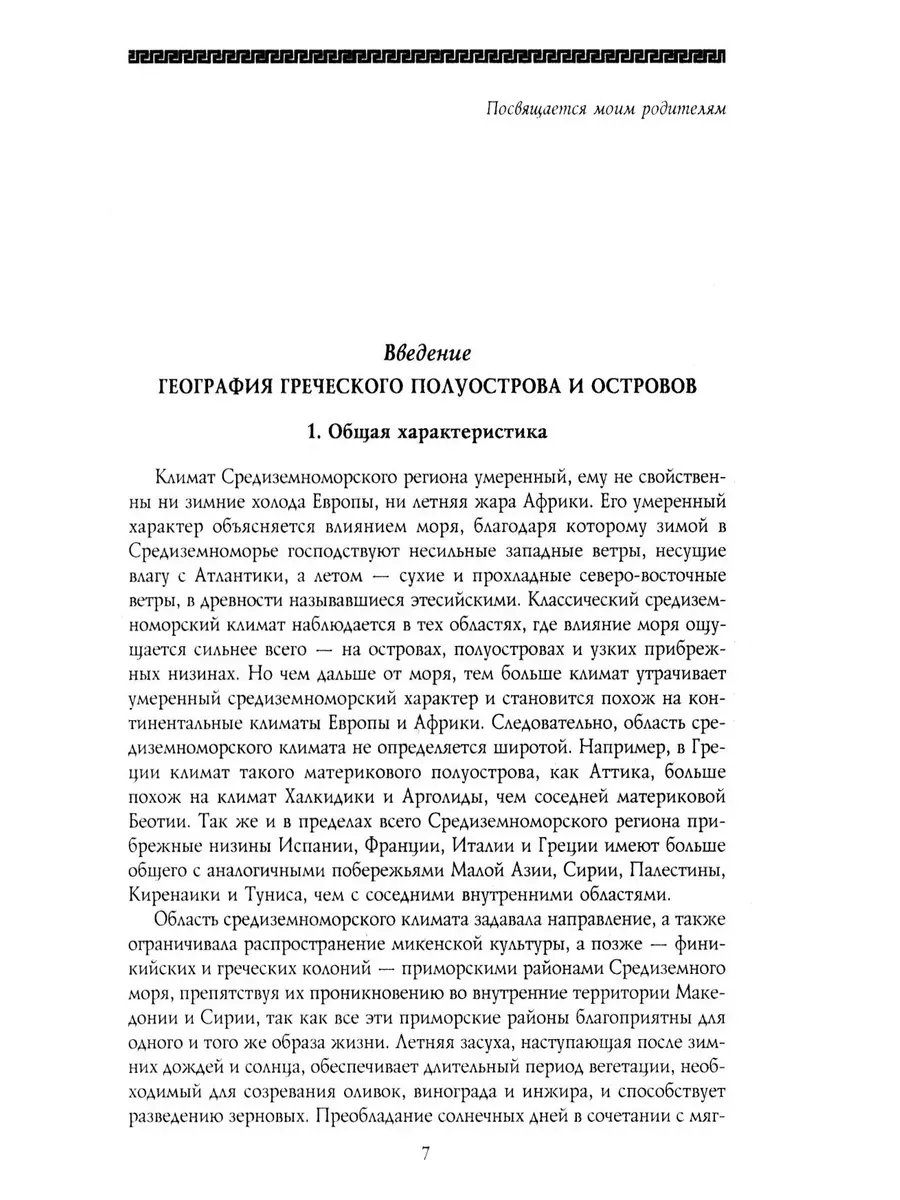 Посвящается моим родителям

Введение
ГЕОГРАФИЯ ГРЕЧЕСКОГО ПОЛУОСТРОВА И ОСТРОВОВ

1. Общая характеристика

Климат Средиземноморского региона умеренный, ему не свойственны ни зимние холода Европы, ни летняя жара Африки. Его умеренный характер объясняется влиянием моря, благодаря которому зимой в Средиземноморье господствуют несильные западные ветры, несущие влагу с Атлантики, а летом — сухие и прохладные северо-восточные ветры, в древности называвшиеся этесийскими. Классический средиземноморский климат наблюдается в тех областях, где влияние моря ощущается сильнее всего — на островах, полуостровах и узких прибрежных низинах. Но чем дальше от моря, тем больше климат утрачивает умеренный средиземноморский характер и становится похож на континентальные климаты Европы и Африки. Следовательно, область средиземноморского климата не определяется широтой. Например, в Греции климат такого материкового полуострова, как Аттика, больше похож на климат Халкидики и Арголиды, чем соседней материковой Беотии. Так же и в пределах всего Средиземноморского региона прибрежные низины Испании, Франции, Италии и Греции имеют больше общего с аналогичными побережьями Малой Азии, Сирии, Палестины, Киренаики и Туниса, чем с соседними внутренними областями.

Область средиземноморского климата задавала направление, а также ограничивала распространение микенской культуры, а позже — финикийских и греческих колоний — приморскими районами Средиземного моря, препятствуя их проникновению во внутренние территории Македонии и Сирии, так как все эти приморские районы благоприятны для одного и того же образа жизни. Летняя засуха, наступающая после зимних дождей и солнца, обеспечивает длительный период вегетации, необходимый для созревания оливок, винограда и инжира, и способствует разведению зерновых. Преобладание солнечных дней в сочетании с мяг-

7